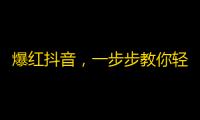 爆红抖音，一步步教你轻